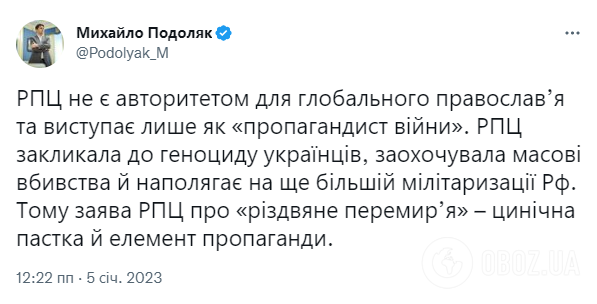 Михайло Подоляк
@Podolyak_M

РПЦ не є авторитетом для глобального православ’я та виступає лише як «пропагандист війни». РПЦ закликала до геноциду українців, заохочувала масові вбивства й наполягає на ще більшій мілітаризації Рф. Тому заява РПЦ про «різдвяне перемир’я» – цинічна пастка й елемент пропаганди.

12:22 пп · 5 січ. 2023

OBOZ.UA